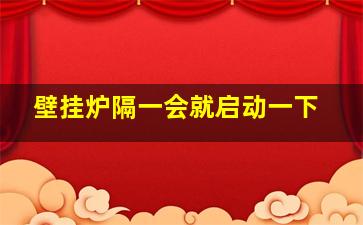 壁挂炉隔一会就启动一下